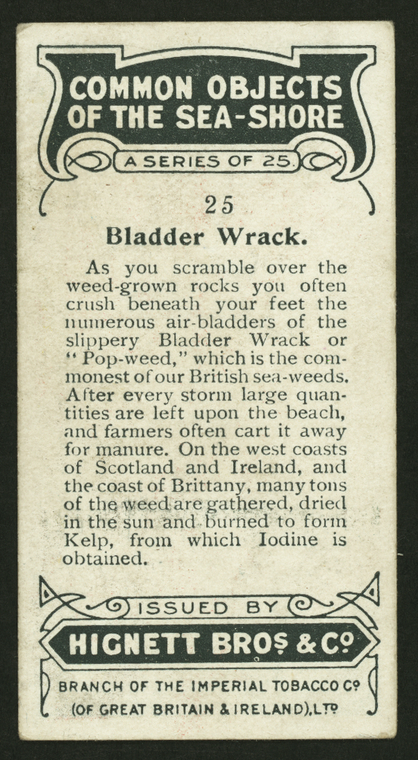 COMMON OBJECTS OF THE SEA-SHORE

A SERIES OF 25.

25

Bladder Wrack.

As you scramble over the weed-grown rocks you often crush beneath your feet the numerous air-bladders of the slippery Bladder Wrack or "Pop-weed," which is the commonest of our British sea-weeds. After every storm large quantities are left upon the beach, and farmers often cart it away for manure. On the west coasts of Scotland and Ireland, and the coast of Brittany, many tons of the weed are gathered, dried in the sun and burned to form Kelp, from which Iodine is obtained.

ISSUED BY

HIGNETT BROS & CO

BRANCH OF THE IMPERIAL TOBACCO CO (OF GREAT BRITAIN & IRELAND), LTD